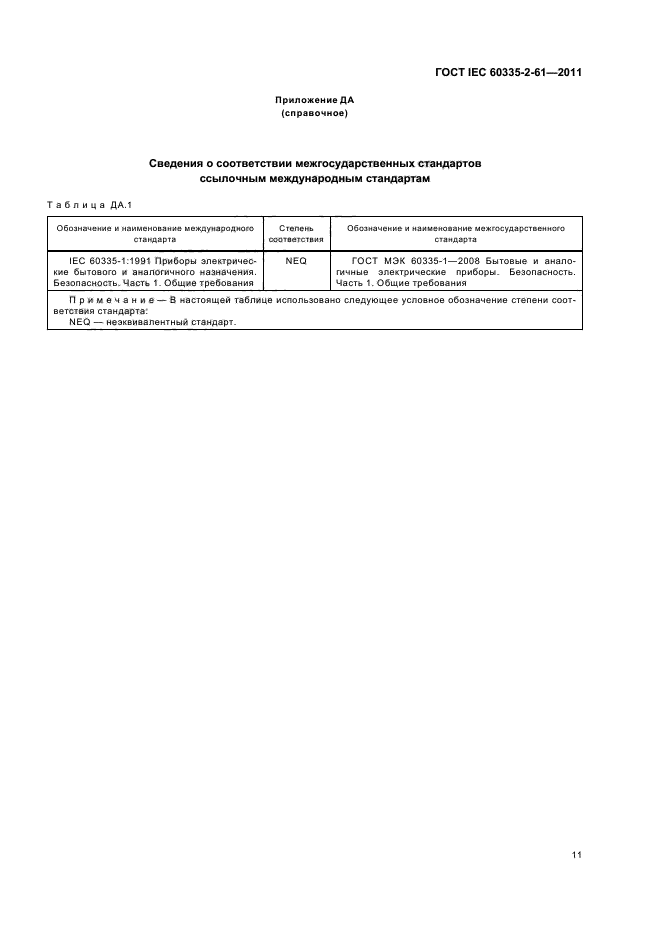 ГОСТ IEC 60335-2-61—2011

Приложение ДА
(справочное)

Сведения о соответствии межгосударственных стандартов ссылочным международным стандартам

Таблица ДА.1

| Обозначение и наименование международного стандарта | Степень соответствия | Обозначение и наименование межгосударственного стандарта |
|---|---|---|
| IEC 60335-1:1991 Приборы электрические бытового и аналогичного назначения. Безопасность. Часть 1. Общие требования | NEQ | ГОСТ МЭК 60335-1—2008 Бытовые и аналогичные электрические приборы. Безопасность. Часть 1. Общие требования |
| Примечание — В настоящей таблице использовано следующее условное обозначение степени соответствия стандарта: NEQ — неэквивалентный стандарт. | | |

11